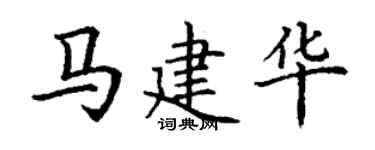 马建华
词典网